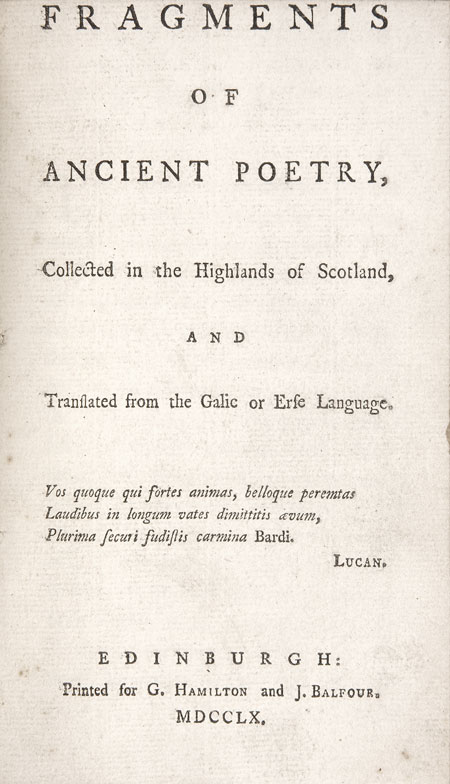 FRAGMENTS

OF

ANCIENT POETRY,

Collected in the Highlands of Scotland,

AND

Translated from the Galic or Erse Language.

Vos quoque qui fortes animas, belloque peremtas
Laudibus in longum vates dimittitis ævum,
Plurima securi fudistis carmina Bardi.

LUCAN.

EDINBURGH:
Printed for G. HAMILTON and J. BALFOUR.
MDCCLX.